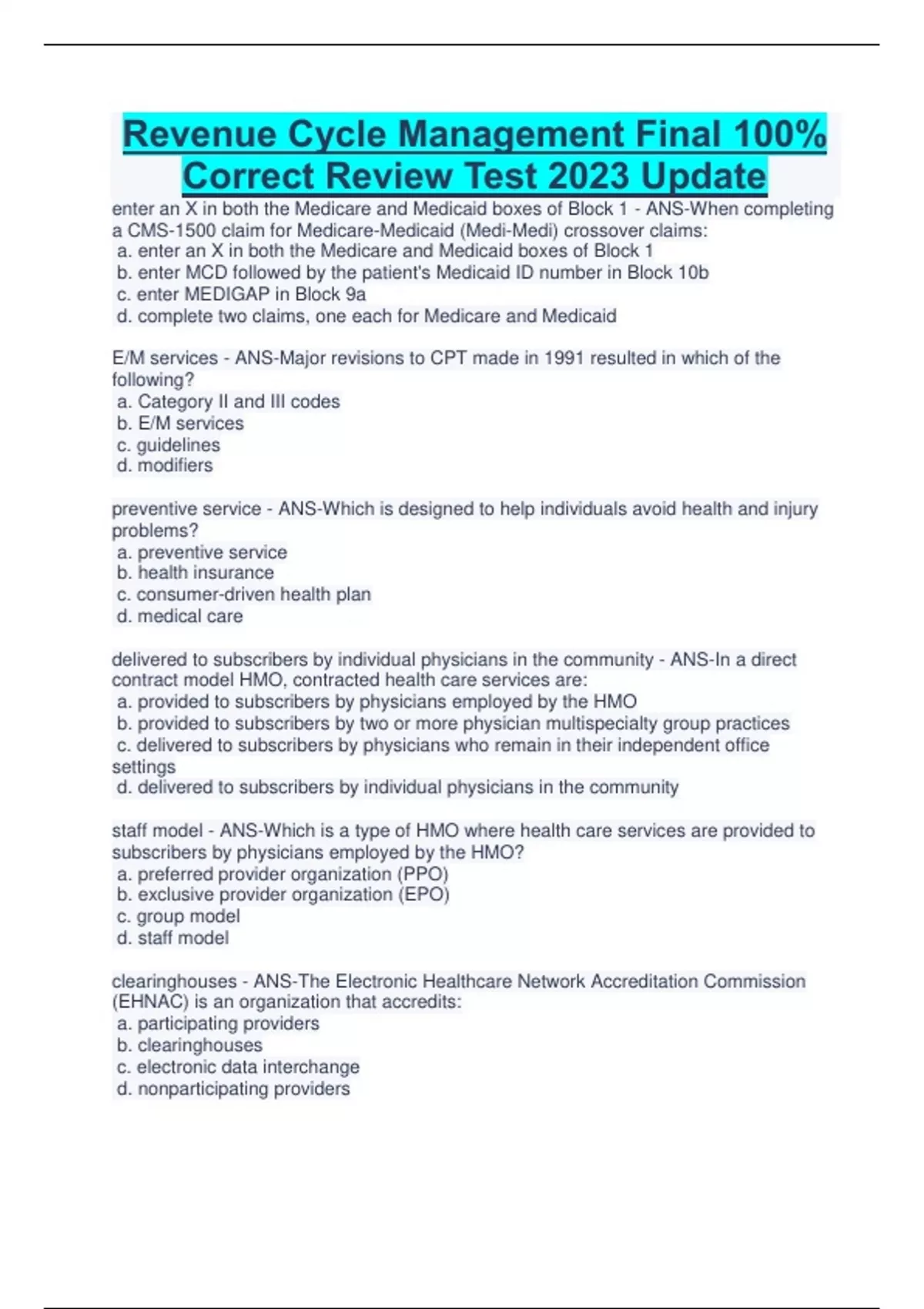 Revenue Cycle Management Final 100% Correct Review Test 2023 Update

enter an X in both the Medicare and Medicaid boxes of Block 1 - ANS-When completing a CMS-1500 claim for Medicare-Medicaid (Medi-Medi) crossover claims:
a. enter an X in both the Medicare and Medicaid boxes of Block 1
b. enter MCD followed by the patient's Medicaid ID number in Block 10b
c. enter MEDIGAP in Block 9a
d. complete two claims, one each for Medicare and Medicaid

E/M services - ANS-Major revisions to CPT made in 1991 resulted in which of the following?
a. Category II and III codes
b. E/M services
c. guidelines
d. modifiers

preventive service - ANS-Which is designed to help individuals avoid health and injury problems?
a. preventive service
b. health insurance
c. consumer-driven health plan
d. medical care

delivered to subscribers by individual physicians in the community - ANS-In a direct contract model HMO, contracted health care services are:
a. provided to subscribers by physicians employed by the HMO
b. provided to subscribers by two or more physician multispecialty group practices
c. delivered to subscribers by physicians who remain in their independent office settings
d. delivered to subscribers by individual physicians in the community

staff model - ANS-Which is a type of HMO where health care services are provided to subscribers by physicians employed by the HMO?
a. preferred provider organization (PPO)
b. exclusive provider organization (EPO)
c. group model
d. staff model

clearinghouses - ANS-The Electronic Healthcare Network Accreditation Commission (EHNAC) is an organization that accredits:
a. participating providers
b. clearinghouses
c. electronic data interchange
d. nonparticipating providers